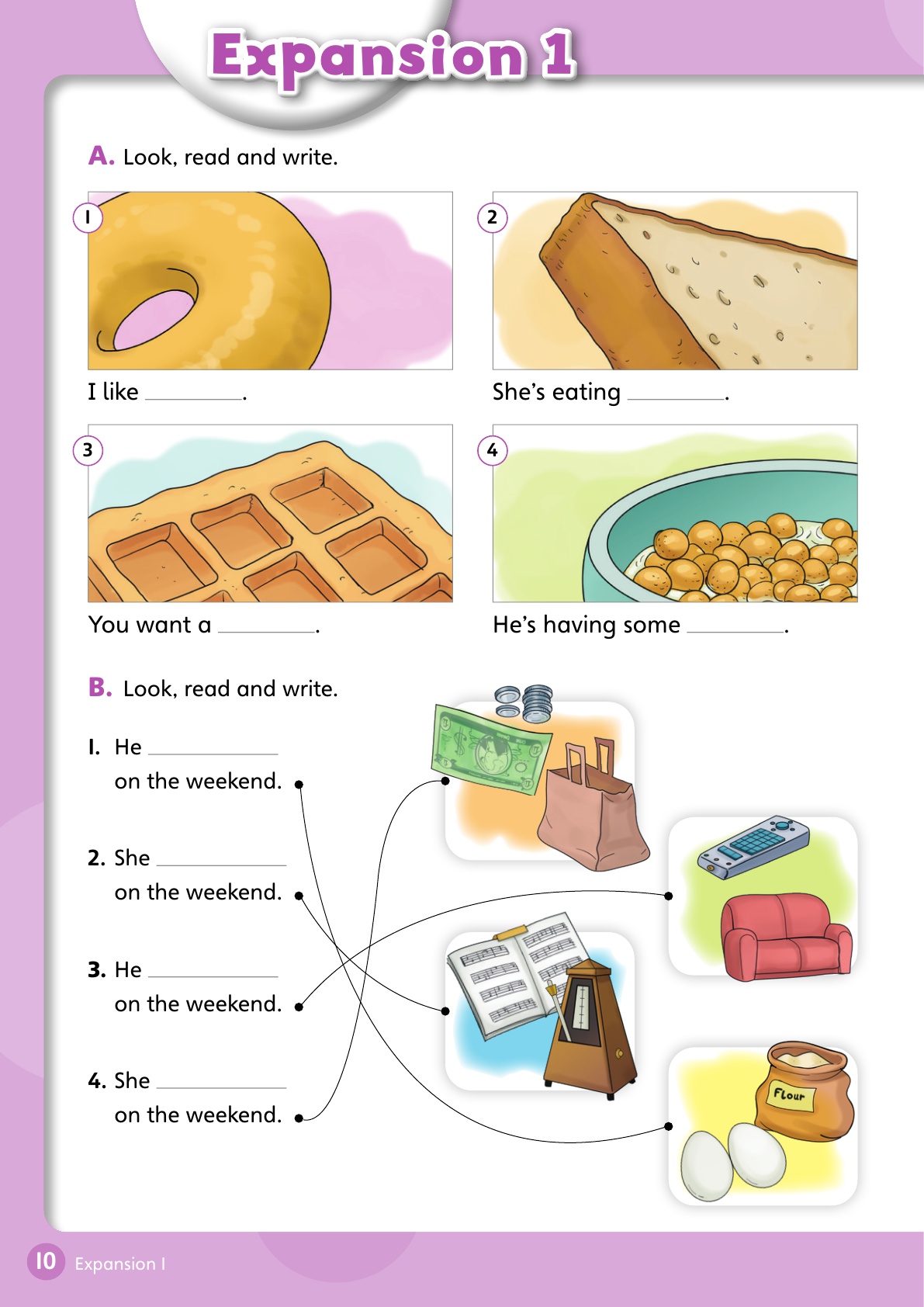 Expansion 1

A. Look, read and write.

1

I like ________.

2

She's eating ________.

3

You want a ________.

4

He's having some ________.

B. Look, read and write.

1. He ________ on the weekend.

2. She ________ on the weekend.

3. He ________ on the weekend.

4. She ________ on the weekend.

Flour

10 Expansion 1